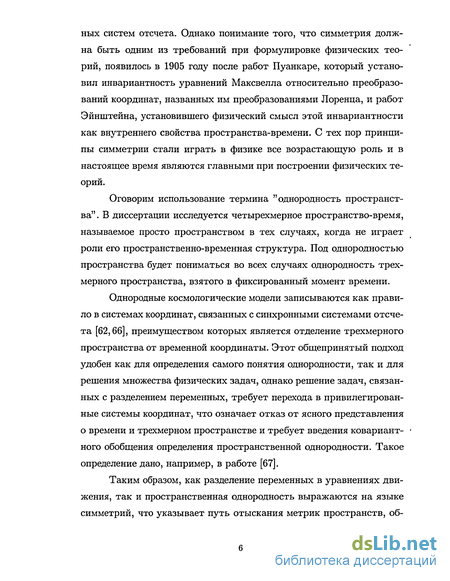 ных систем отсчета. Однако понимание того, что симметрия должна быть одним из требований при формулировке физических теорий, появилось в 1905 году после работ Пуанкаре, который установил инвариантность уравнений Максвелла относительно преобразований координат, названных им преобразованиями Лоренца, и работ Эйнштейна, установившего физический смысл этой инвариантности как внутреннего свойства пространства-времени. С тех пор принципы симметрии стали играть в физике все возрастающую роль и в настоящее время являются главными при построении физических теорий.

Оговорим использование термина "однородность пространства". В диссертации исследуется четырехмерное пространство-время, называемое просто пространством в тех случаях, когда не играет роли его пространственно-временная структура. Под однородностью пространства будет пониматься во всех случаях однородность трехмерного пространства, взятого в фиксированный момент времени.

Однородные космологические модели записываются как правило в системах координат, связанных с синхронными системами отсчета [62, 66], преимуществом которых является отделение трехмерного пространства от временной координаты. Этот общепринятый подход удобен как для определения самого понятия однородности, так и для решения множества физических задач, однако решение задач, связанных с разделением переменных, требует перехода в привилегированные системы координат, что означает отказ от ясного представления о времени и трехмерном пространстве и требует введения ковариантного обобщения определения пространственной однородности. Такое определение дано, например, в работе [67].

Таким образом, как разделение переменных в уравнениях движения, так и пространственная однородность выражаются на языке симметрий, что указывает путь отыскания метрик пространств, об-

6

dsLib.net
библиотека диссертаций